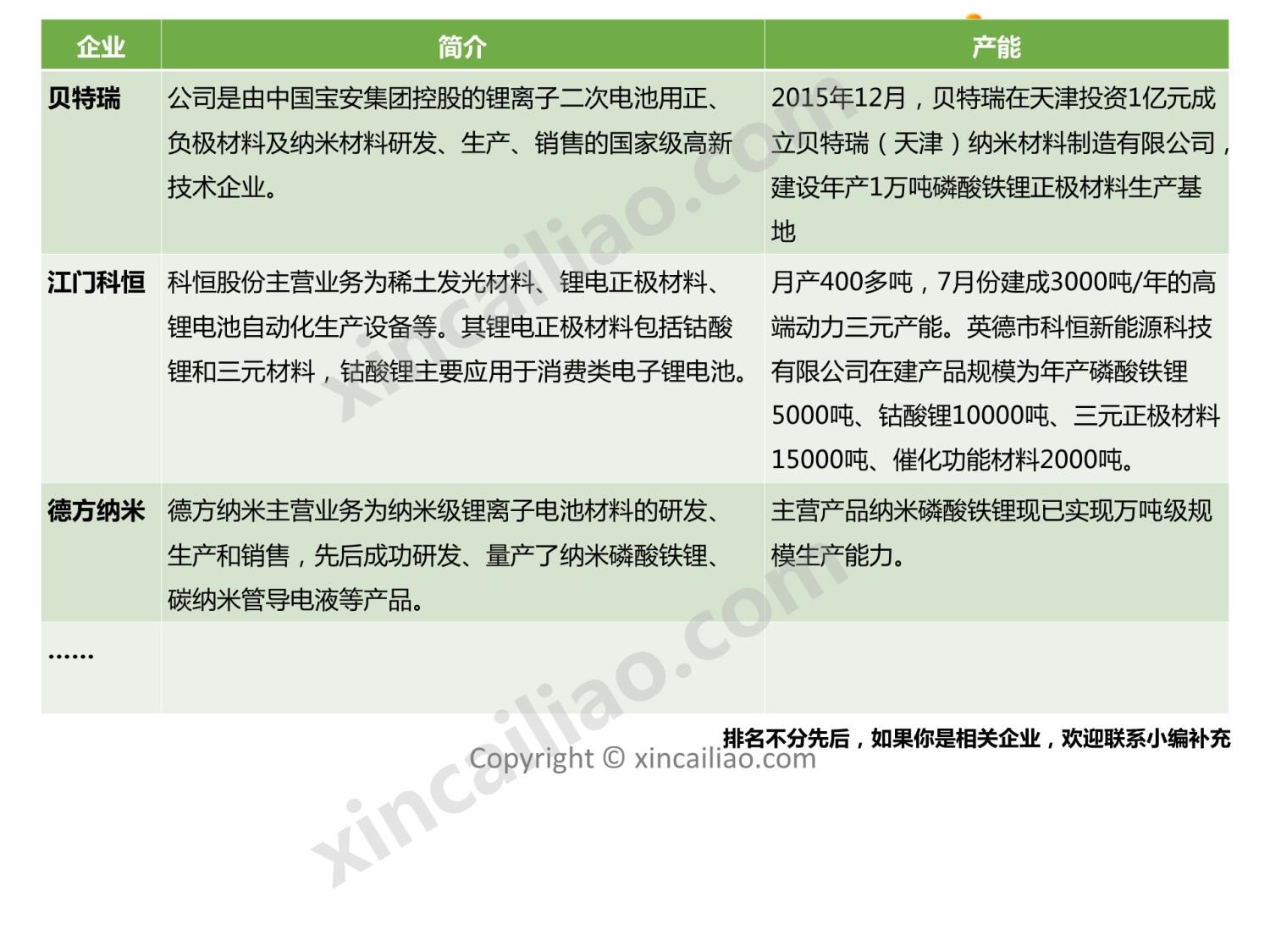 | 企业 | 简介 | 产能 |
|---|---|---|
| 贝特瑞 | 公司是由中国宝安集团控股的锂离子二次电池用正、负极材料及纳米材料研发、生产、销售的国家级高新技术企业。 | 2015年12月，贝特瑞在天津投资1亿元成立贝特瑞（天津）纳米材料制造有限公司，建设年产1万吨磷酸铁锂正极材料生产基地 |
| 江门科恒 | 科恒股份主营业务为稀土发光材料、锂电正极材料、锂电池自动化生产设备等。其锂电正极材料包括钴酸锂和三元材料，钴酸锂主要应用于消费类电子锂电池。 | 月产400多吨，7月份建成3000吨/年的高端动力三元产能。英德市科恒新能源科技有限公司在建产品规模为年产磷酸铁锂5000吨、钴酸锂10000吨、三元正极材料15000吨、催化功能材料2000吨。 |
| 德方纳米 | 德方纳米主营业务为纳米级锂离子电池材料的研发、生产和销售，先后成功研发、量产了纳米磷酸铁锂、碳纳米管导电液等产品。 | 主营产品纳米磷酸铁锂现已实现万吨级规模生产能力。 |
| …… | | |

排名不分先后，如果你是相关企业，欢迎联系小编补充

Copyright © xincailiao.com

xincailiao.com